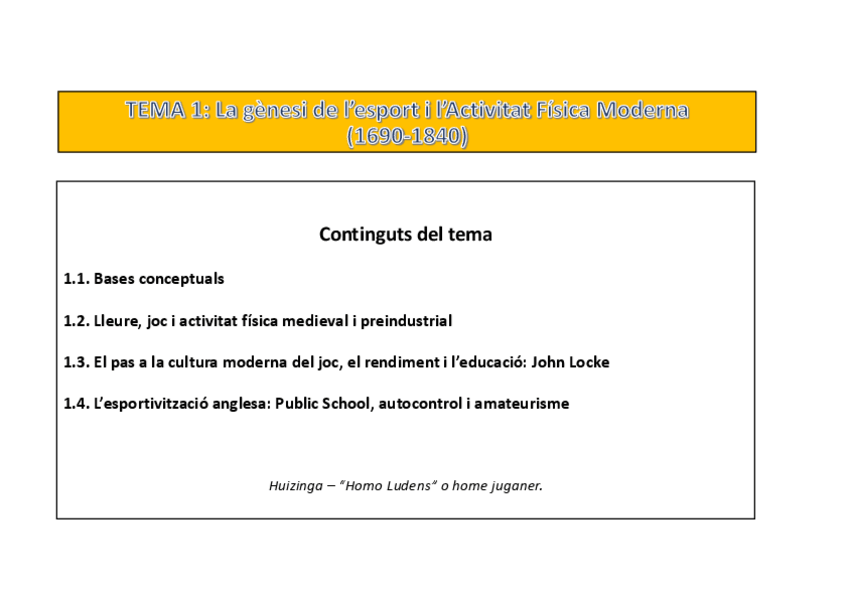 TEMA 1: La gènesi de l'esport i l'Activitat Física Moderna (1690-1840)

Continguts del tema

1.1. Bases conceptuals

1.2. Lleure, joc i activitat física medieval i preindustrial

1.3. El pas a la cultura moderna del joc, el rendiment i l'educació: John Locke

1.4. L'esportivització anglesa: Public School, autocontrol i amateurisme

Huizinga – "Homo Ludens" o home juganer.